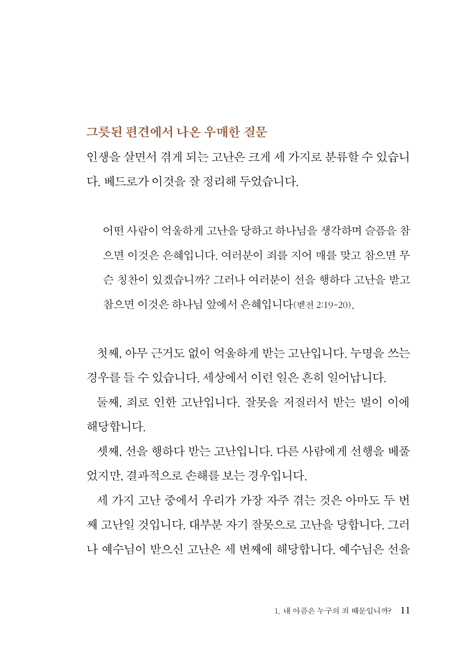 그릇된 편견에서 나온 우매한 질문

인생을 살면서 겪게 되는 고난은 크게 세 가지로 분류할 수 있습니다. 베드로가 이것을 잘 정리해 두었습니다.

어떤 사람이 억울하게 고난을 당하고 하나님을 생각하며 슬픔을 참으면 이것은 은혜입니다. 여러분이 죄를 지어 매를 맞고 참으면 무슨 칭찬이 있겠습니까? 그러나 여러분이 선을 행하다 고난을 받고 참으면 이것은 하나님 앞에서 은혜입니다(벧전 2:19-20).

첫째, 아무 근거도 없이 억울하게 받는 고난입니다. 누명을 쓰는 경우를 들 수 있습니다. 세상에서 이런 일은 흔히 일어납니다.

둘째, 죄로 인한 고난입니다. 잘못을 저질러서 받는 벌이 이에 해당합니다.

셋째, 선을 행하다 받는 고난입니다. 다른 사람에게 선행을 베풀었지만, 결과적으로 손해를 보는 경우입니다.

세 가지 고난 중에서 우리가 가장 자주 겪는 것은 아마도 두 번째 고난일 것입니다. 대부분 자기 잘못으로 고난을 당합니다. 그러나 예수님이 받으신 고난은 세 번째에 해당합니다. 예수님은 선을

1. 내 아픔은 누구의 죄 때문입니까? 11